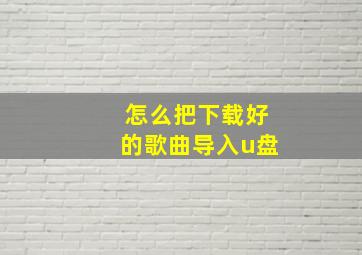 怎么把下载好的歌曲导入u盘